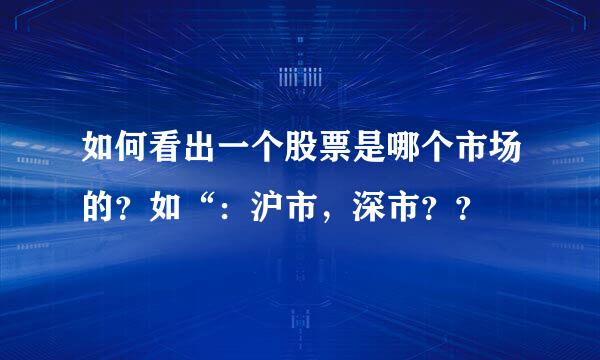 如何看出一个股票是哪个市场的？如“：沪市，深市？？